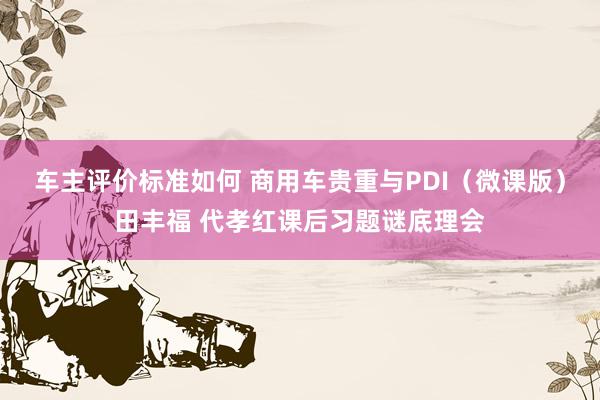 车主评价标准如何 商用车贵重与PDI（微课版）田丰福 代孝红课后习题谜底理会